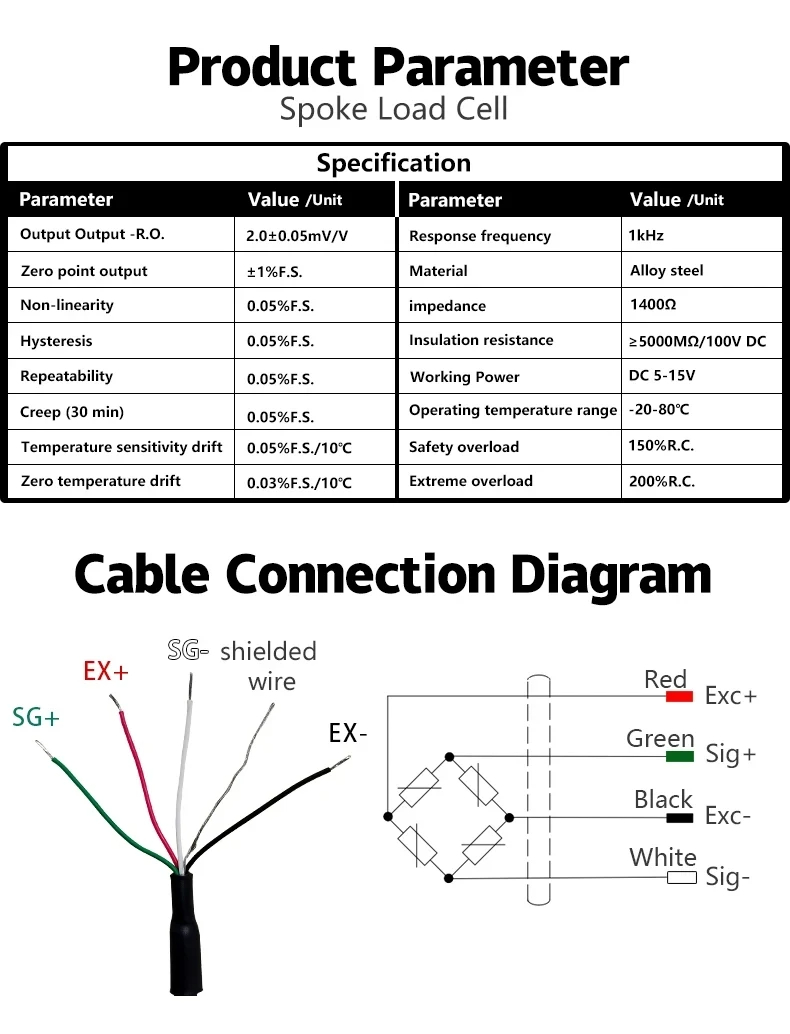 Product Parameter
Spoke Load Cell

Specification

| Parameter | Value /Unit | Parameter | Value /Unit |
|---|---|---|---|
| Output Output -R.O. | 2.0±0.05mV/V | Response frequency | 1kHz |
| Zero point output | ±1%F.S. | Material | Alloy steel |
| Non-linearity | 0.05%F.S. | impedance | 1400Ω |
| Hysteresis | 0.05%F.S. | Insulation resistance | ≥5000MΩ/100V DC |
| Repeatability | 0.05%F.S. | Working Power | DC 5-15V |
| Creep (30 min) | 0.05%F.S. | Operating temperature range | -20-80℃ |
| Temperature sensitivity drift | 0.05%F.S./10℃ | Safety overload | 150%R.C. |
| Zero temperature drift | 0.03%F.S./10℃ | Extreme overload | 200%R.C. |

Cable Connection Diagram

SG+
EX+
SG-
shielded wire
EX-

Red Exc+
Green Sig+
Black Exc-
White Sig-